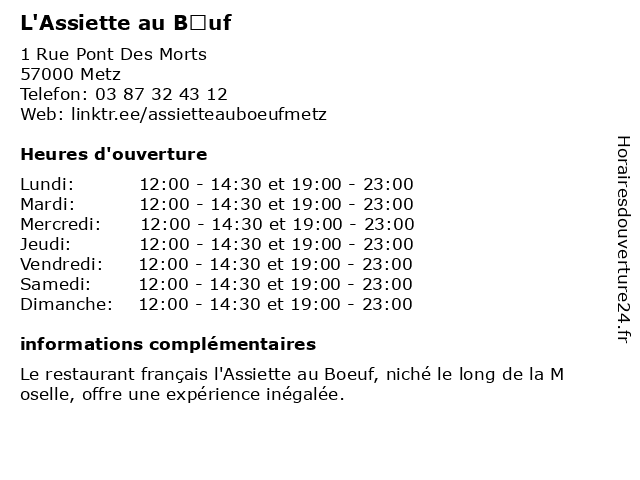 L'Assiette au B□uf

1 Rue Pont Des Morts
57000 Metz
Telefon: 03 87 32 43 12
Web: linktr.ee/assietteauboeufmetz

Heures d'ouverture

| | |
|---|---|
| Lundi: | 12:00 - 14:30 et 19:00 - 23:00 |
| Mardi: | 12:00 - 14:30 et 19:00 - 23:00 |
| Mercredi: | 12:00 - 14:30 et 19:00 - 23:00 |
| Jeudi: | 12:00 - 14:30 et 19:00 - 23:00 |
| Vendredi: | 12:00 - 14:30 et 19:00 - 23:00 |
| Samedi: | 12:00 - 14:30 et 19:00 - 23:00 |
| Dimanche: | 12:00 - 14:30 et 19:00 - 23:00 |

informations complémentaires

Le restaurant français l'Assiette au Boeuf, niché le long de la M oselle, offre une expérience inégalée.

Horairesdouverture24.fr